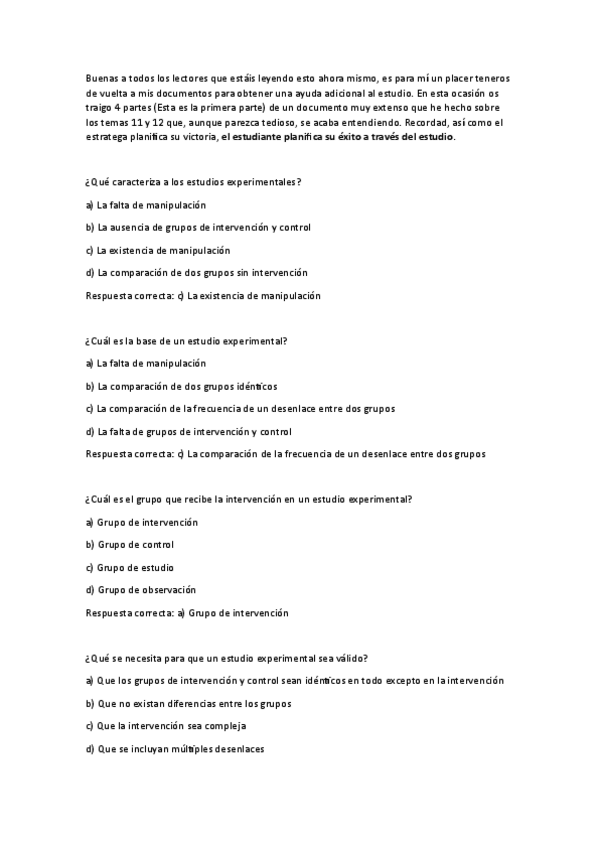 Buenas a todos los lectores que estáis leyendo esto ahora mismo, es para mí un placer teneros de vuelta a mis documentos para obtener una ayuda adicional al estudio. En esta ocasión os traigo 4 partes (Esta es la primera parte) de un documento muy extenso que he hecho sobre los temas 11 y 12 que, aunque parezca tedioso, se acaba entendiendo. Recordad, así como el estratega planifica su victoria, el estudiante planifica su éxito a través del estudio.

¿Qué caracteriza a los estudios experimentales?

a) La falta de manipulación

b) La ausencia de grupos de intervención y control

c) La existencia de manipulación

d) La comparación de dos grupos sin intervención

Respuesta correcta: c) La existencia de manipulación

¿Cuál es la base de un estudio experimental?

a) La falta de manipulación

b) La comparación de dos grupos idénticos

c) La comparación de la frecuencia de un desenlace entre dos grupos

d) La falta de grupos de intervención y control

Respuesta correcta: c) La comparación de la frecuencia de un desenlace entre dos grupos

¿Cuál es el grupo que recibe la intervención en un estudio experimental?

a) Grupo de intervención

b) Grupo de control

c) Grupo de estudio

d) Grupo de observación

Respuesta correcta: a) Grupo de intervención

¿Qué se necesita para que un estudio experimental sea válido?

a) Que los grupos de intervención y control sean idénticos en todo excepto en la intervención

b) Que no existan diferencias entre los grupos

c) Que la intervención sea compleja

d) Que se incluyan múltiples desenlaces